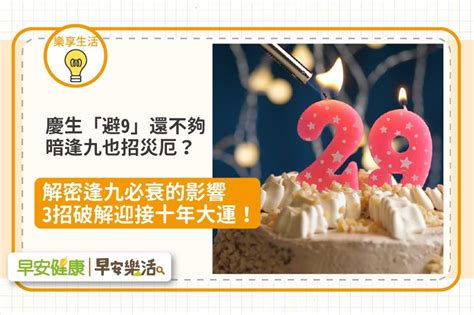 樂享生活

慶生「避9」還不夠
暗逢九也招災厄？

解密逢九必衰的影響
3招破解迎接十年大運！

29

早安健康 | 早安樂活